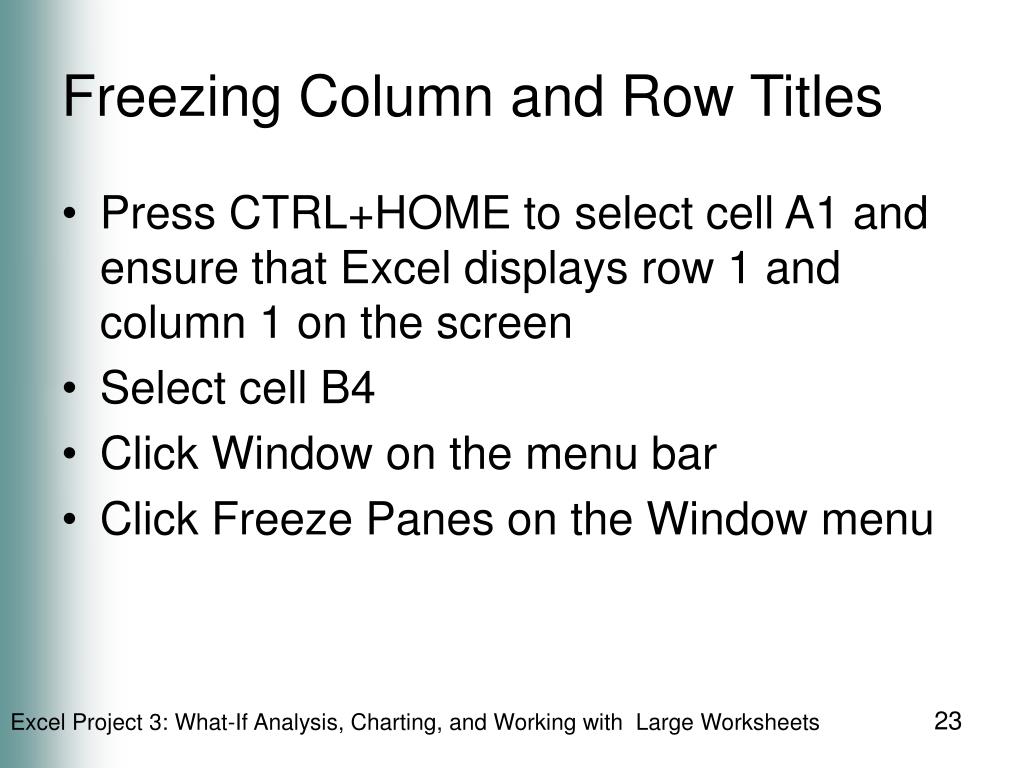 Freezing Column and Row Titles

• Press CTRL+HOME to select cell A1 and ensure that Excel displays row 1 and column 1 on the screen
• Select cell B4
• Click Window on the menu bar
• Click Freeze Panes on the Window menu

Excel Project 3: What-If Analysis, Charting, and Working with Large Worksheets

23